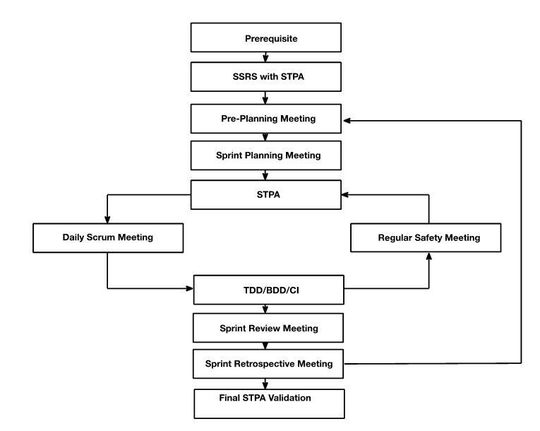 Prerequisite

SSRS with STPA

Pre-Planning Meeting

Sprint Planning Meeting

STPA

Daily Scrum Meeting

Regular Safety Meeting

TDD/BDD/CI

Sprint Review Meeting

Sprint Retrospective Meeting

Final STPA Validation